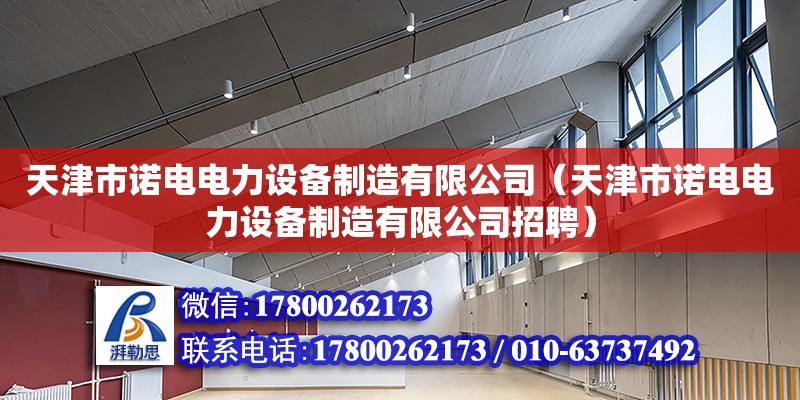 天津市诺电电力设备制造有限公司（天津市诺电电力设备制造有限公司招聘）

湃勒思

微信:17800262173

联系电话:17800262173 / 010-63737492